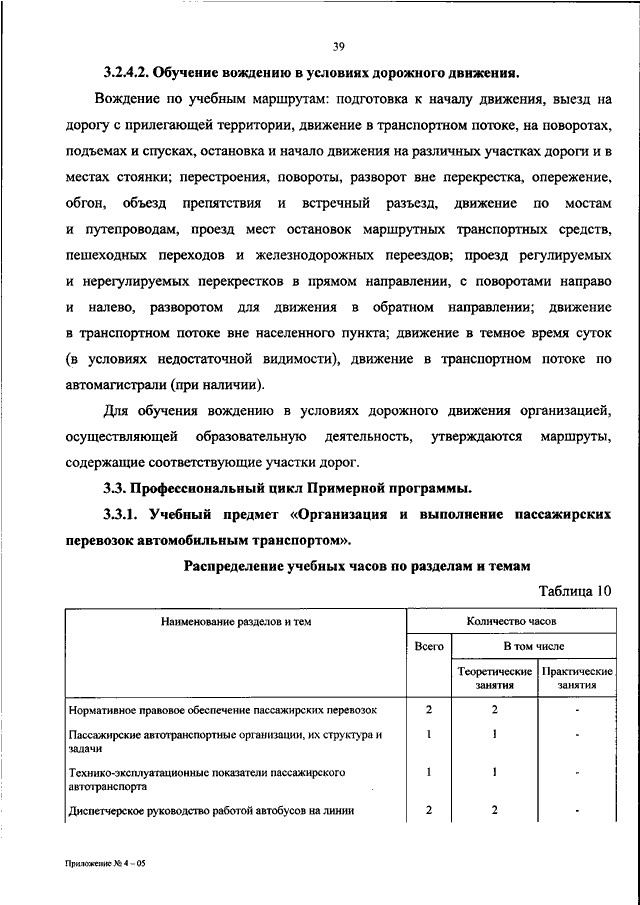 39

3.2.4.2. Обучение вождению в условиях дорожного движения.

Вождение по учебным маршрутам: подготовка к началу движения, выезд на дорогу с прилегающей территории, движение в транспортном потоке, на поворотах, подъемах и спусках, остановка и начало движения на различных участках дороги и в местах стоянки; перестроения, повороты, разворот вне перекрестка, опережение, обгон, объезд препятствия и встречный разъезд, движение по мостам и путепроводам, проезд мест остановок маршрутных транспортных средств, пешеходных переходов и железнодорожных переездов; проезд регулируемых и нерегулируемых перекрестков в прямом направлении, с поворотами направо и налево, разворотом для движения в обратном направлении; движение в транспортном потоке вне населенного пункта; движение в темное время суток (в условиях недостаточной видимости), движение в транспортном потоке по автомагистрали (при наличии).

Для обучения вождению в условиях дорожного движения организацией, осуществляющей образовательную деятельность, утверждаются маршруты, содержащие соответствующие участки дорог.

3.3. Профессиональный цикл Примерной программы.

3.3.1. Учебный предмет «Организация и выполнение пассажирских перевозок автомобильным транспортом».

Распределение учебных часов по разделам и темам

Таблица 10

| Наименование разделов и тем | Количество часов | | |
|---|---|---|---|
| | Всего | В том числе | |
| | | Теоретические занятия | Практические занятия |
| Нормативное правовое обеспечение пассажирских перевозок | 2 | 2 | - |
| Пассажирские автотранспортные организации, их структура и задачи | 1 | 1 | - |
| Технико-эксплуатационные показатели пассажирского автотранспорта | 1 | 1 | - |
| Диспетчерское руководство работой автобусов на линии | 2 | 2 | - |

Приложение № 4 – 05